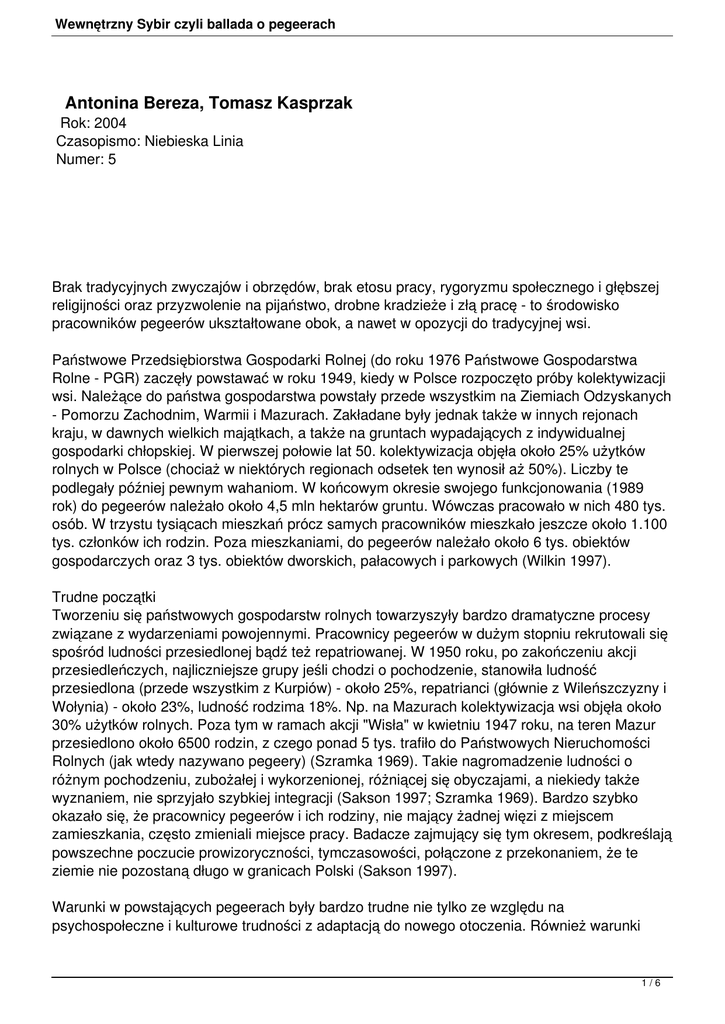 Wewnętrzny Sybir czyli ballada o pegeerach

Antonina Bereza, Tomasz Kasprzak
Rok: 2004
Czasopismo: Niebieska Linia
Numer: 5

Brak tradycyjnych zwyczajów i obrzędów, brak etosu pracy, rygoryzmu społecznego i głębszej religijności oraz przyzwolenie na pijaństwo, drobne kradzieże i złą pracę - to środowisko pracowników pegeerów ukształtowane obok, a nawet w opozycji do tradycyjnej wsi.

Państwowe Przedsiębiorstwa Gospodarki Rolnej (do roku 1976 Państwowe Gospodarstwa Rolne - PGR) zaczęły powstawać w roku 1949, kiedy w Polsce rozpoczęto próby kolektywizacji wsi. Należące do państwa gospodarstwa powstały przede wszystkim na Ziemiach Odzyskanych - Pomorzu Zachodnim, Warmii i Mazurach. Zakładane były jednak także w innych rejonach kraju, w dawnych wielkich majątkach, a także na gruntach wypadających z indywidualnej gospodarki chłopskiej. W pierwszej połowie lat 50. kolektywizacja objęła około 25% użytków rolnych w Polsce (chociaż w niektórych regionach odsetek ten wynosił aż 50%). Liczby te podlegały później pewnym wahaniom. W końcowym okresie swojego funkcjonowania (1989 rok) do pegeerów należało około 4,5 mln hektarów gruntu. Wówczas pracowało w nich 480 tys. osób. W trzystu tysiącach mieszkań prócz samych pracowników mieszkało jeszcze około 1.100 tys. członków ich rodzin. Poza mieszkaniami, do pegeerów należało około 6 tys. obiektów gospodarczych oraz 3 tys. obiektów dworskich, pałacowych i parkowych (Wilkin 1997).

Trudne początki
Tworzeniu się państwowych gospodarstw rolnych towarzyszyły bardzo dramatyczne procesy związane z wydarzeniami powojennymi. Pracownicy pegeerów w dużym stopniu rekrutowali się spośród ludności przesiedlonej bądź też repatriowanej. W 1950 roku, po zakończeniu akcji przesiedleńczych, najliczniejsze grupy jeśli chodzi o pochodzenie, stanowiła ludność przesiedlona (przede wszystkim z Kurpiów) - około 25%, repatrianci (głównie z Wileńszczyzny i Wołynia) - około 23%, ludność rodzima 18%. Np. na Mazurach kolektywizacja wsi objęła około 30% użytków rolnych. Poza tym w ramach akcji "Wisła" w kwietniu 1947 roku, na teren Mazur przesiedlono około 6500 rodzin, z czego ponad 5 tys. trafiło do Państwowych Nieruchomości Rolnych (jak wtedy nazywano pegeery) (Szramka 1969). Takie nagromadzenie ludności o różnym pochodzeniu, zubożałej i wykorzenionej, różniącej się obyczajami, a niekiedy także wyznaniem, nie sprzyjało szybkiej integracji (Sakson 1997; Szramka 1969). Bardzo szybko okazało się, że pracownicy pegeerów i ich rodziny, nie mający żadnej więzi z miejscem zamieszkania, często zmieniali miejsce pracy. Badacze zajmujący się tym okresem, podkreślają powszechne poczucie prowizoryczności, tymczasowości, połączone z przekonaniem, że te ziemie nie pozostaną długo w granicach Polski (Sakson 1997).

Warunki w powstających pegeerach były bardzo trudne nie tylko ze względu na psychospołeczne i kulturowe trudności z adaptacją do nowego otoczenia. Również warunki

1 / 6